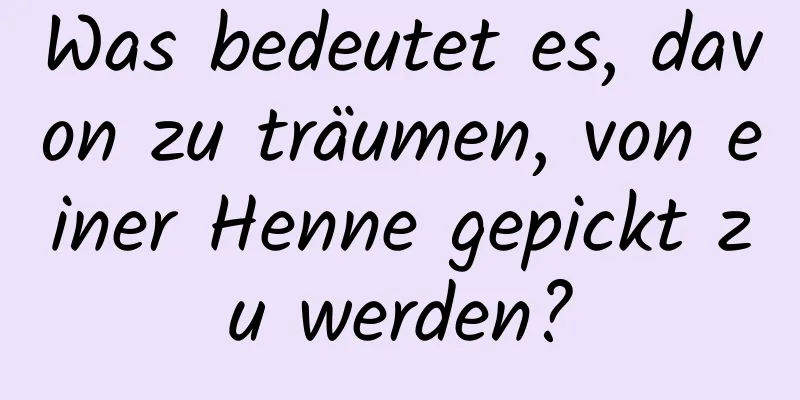 Was bedeutet es, davon zu träumen, von einer Henne gepickt zu werden?